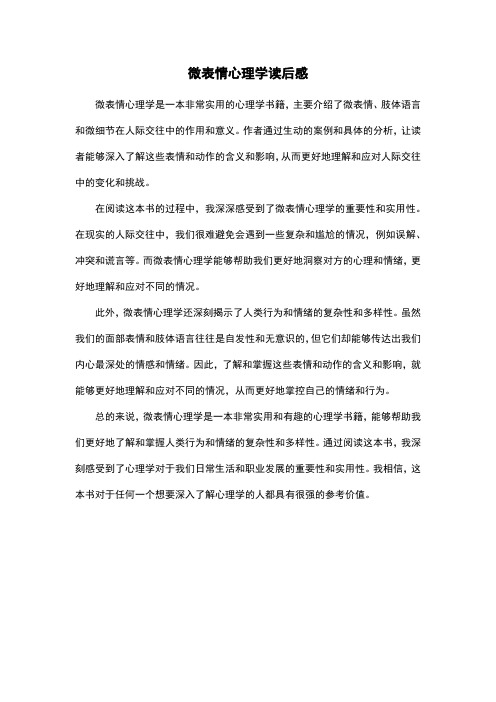 微表情心理学读后感

微表情心理学是一本非常实用的心理学书籍，主要介绍了微表情、肢体语言和微细节在人际交往中的作用和意义。作者通过生动的案例和具体的分析，让读者能够深入了解这些表情和动作的含义和影响，从而更好地理解和应对人际交往中的变化和挑战。

在阅读这本书的过程中，我深深感受到了微表情心理学的重要性和实用性。在现实的人际交往中，我们很难避免会遇到一些复杂和尴尬的情况，例如误解、冲突和谎言等。而微表情心理学能够帮助我们更好地洞察对方的心理和情绪，更好地理解和应对不同的情况。

此外，微表情心理学还深刻揭示了人类行为和情绪的复杂性和多样性。虽然我们的面部表情和肢体语言往往是自发性和无意识的，但它们却能够传达出我们内心最深处的情感和情绪。因此，了解和掌握这些表情和动作的含义和影响，就能够更好地理解和应对不同的情况，从而更好地掌控自己的情绪和行为。

总的来说，微表情心理学是一本非常实用和有趣的心理学书籍，能够帮助我们更好地了解和掌握人类行为和情绪的复杂性和多样性。通过阅读这本书，我深刻感受到了心理学对于我们日常生活和职业发展的重要性和实用性。我相信，这本书对于任何一个想要深入了解心理学的人都具有很强的参考价值。